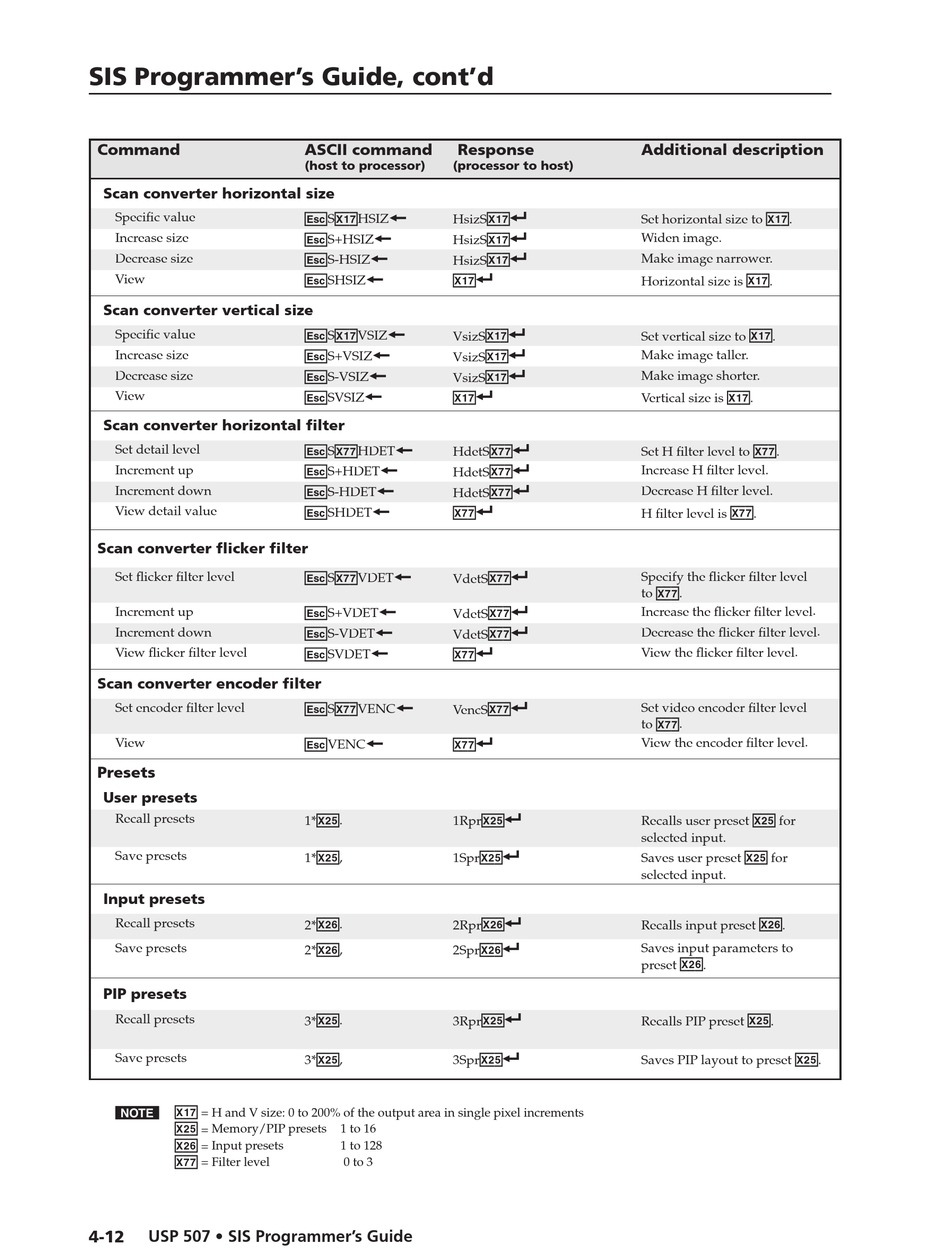 SIS Programmer's Guide, cont'd

| Command | ASCII command (host to processor) | Response (processor to host) | Additional description |
|---|---|---|---|
| **Scan converter horizontal size** | | | |
| Specific value | EscSX17HSIZ← | HsizSX17↵ | Set horizontal size to X17. |
| Increase size | EscS+HSIZ← | HsizSX17↵ | Widen image. |
| Decrease size | EscS-HSIZ← | HsizSX17↵ | Make image narrower. |
| View | EscSHSIZ← | X17↵ | Horizontal size is X17. |
| **Scan converter vertical size** | | | |
| Specific value | EscSX17VSIZ← | VsizSX17↵ | Set vertical size to X17. |
| Increase size | EscS+VSIZ← | VsizSX17↵ | Make image taller. |
| Decrease size | EscS-VSIZ← | VsizSX17↵ | Make image shorter. |
| View | EscSVSIZ← | X17↵ | Vertical size is X17. |
| **Scan converter horizontal filter** | | | |
| Set detail level | EscSX77HDET← | HdetSX77↵ | Set H filter level to X77. |
| Increment up | EscS+HDET← | HdetSX77↵ | Increase H filter level. |
| Increment down | EscS-HDET← | HdetSX77↵ | Decrease H filter level. |
| View detail value | EscSHDET← | X77↵ | H filter level is X77. |
| **Scan converter flicker filter** | | | |
| Set flicker filter level | EscSX77VDET← | VdetSX77↵ | Specify the flicker filter level to X77. |
| Increment up | EscS+VDET← | VdetSX77↵ | Increase the flicker filter level. |
| Increment down | EscS-VDET← | VdetSX77↵ | Decrease the flicker filter level. |
| View flicker filter level | EscSVDET← | X77↵ | View the flicker filter level. |
| **Scan converter encoder filter** | | | |
| Set encoder filter level | EscSX77VENC← | VencSX77↵ | Set video encoder filter level to X77. |
| View | EscVENC← | X77↵ | View the encoder filter level. |
| **Presets** | | | |
| **User presets** | | | |
| Recall presets | 1*X25. | 1RprX25↵ | Recalls user preset X25 for selected input. |
| Save presets | 1*X25, | 1SprX25↵ | Saves user preset X25 for selected input. |
| **Input presets** | | | |
| Recall presets | 2*X26. | 2RprX26↵ | Recalls input preset X26. |
| Save presets | 2*X26, | 2SprX26↵ | Saves input parameters to preset X26. |
| **PIP presets** | | | |
| Recall presets | 3*X25. | 3RprX25↵ | Recalls PIP preset X25. |
| Save presets | 3*X25, | 3SprX25↵ | Saves PIP layout to preset X25. |

NOTE X17 = H and V size: 0 to 200% of the output area in single pixel increments
X25 = Memory/PIP presets 1 to 16
X26 = Input presets 1 to 128
X77 = Filter level 0 to 3

4-12 USP 507 • SIS Programmer's Guide